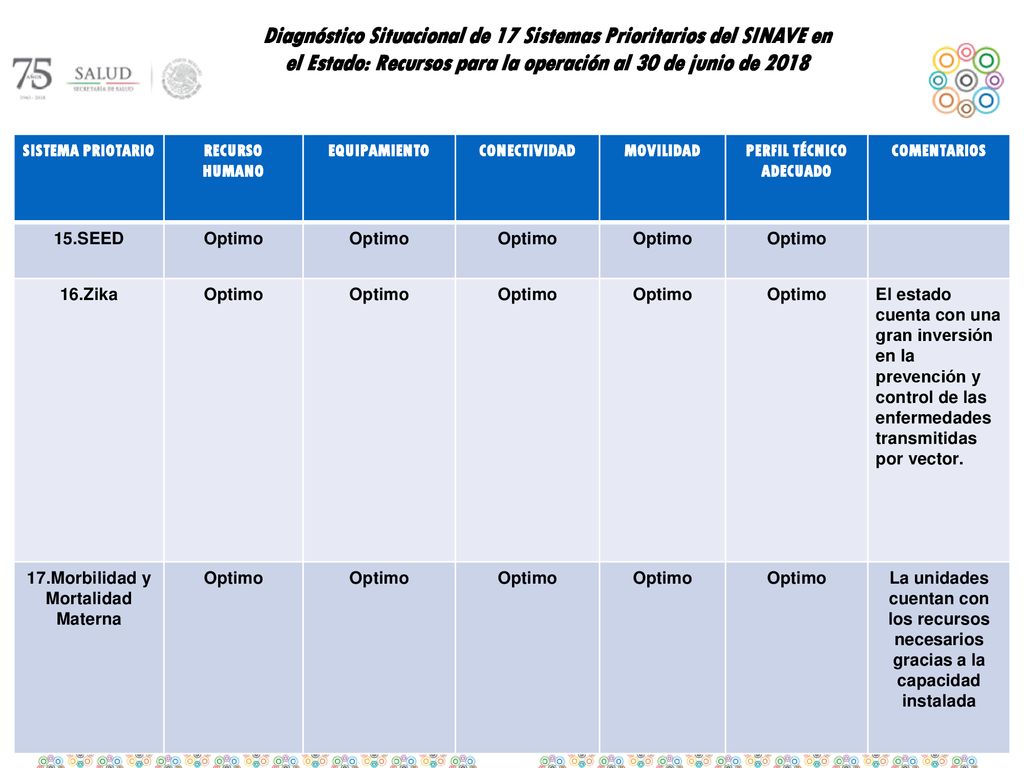 75 AÑOS 1943 - 2018

SALUD
SECRETARÍA DE SALUD

Diagnóstico Situacional de 17 Sistemas Prioritarios del SINAVE en el Estado: Recursos para la operación al 30 de junio de 2018

| SISTEMA PRIOTARIO | RECURSO HUMANO | EQUIPAMIENTO | CONECTIVIDAD | MOVILIDAD | PERFIL TÉCNICO ADECUADO | COMENTARIOS |
|---|---|---|---|---|---|---|
| 15.SEED | Optimo | Optimo | Optimo | Optimo | Optimo | |
| 16.Zika | Optimo | Optimo | Optimo | Optimo | Optimo | El estado cuenta con una gran inversión en la prevención y control de las enfermedades transmitidas por vector. |
| 17.Morbilidad y Mortalidad Materna | Optimo | Optimo | Optimo | Optimo | Optimo | La unidades cuentan con los recursos necesarios gracias a la capacidad instalada |